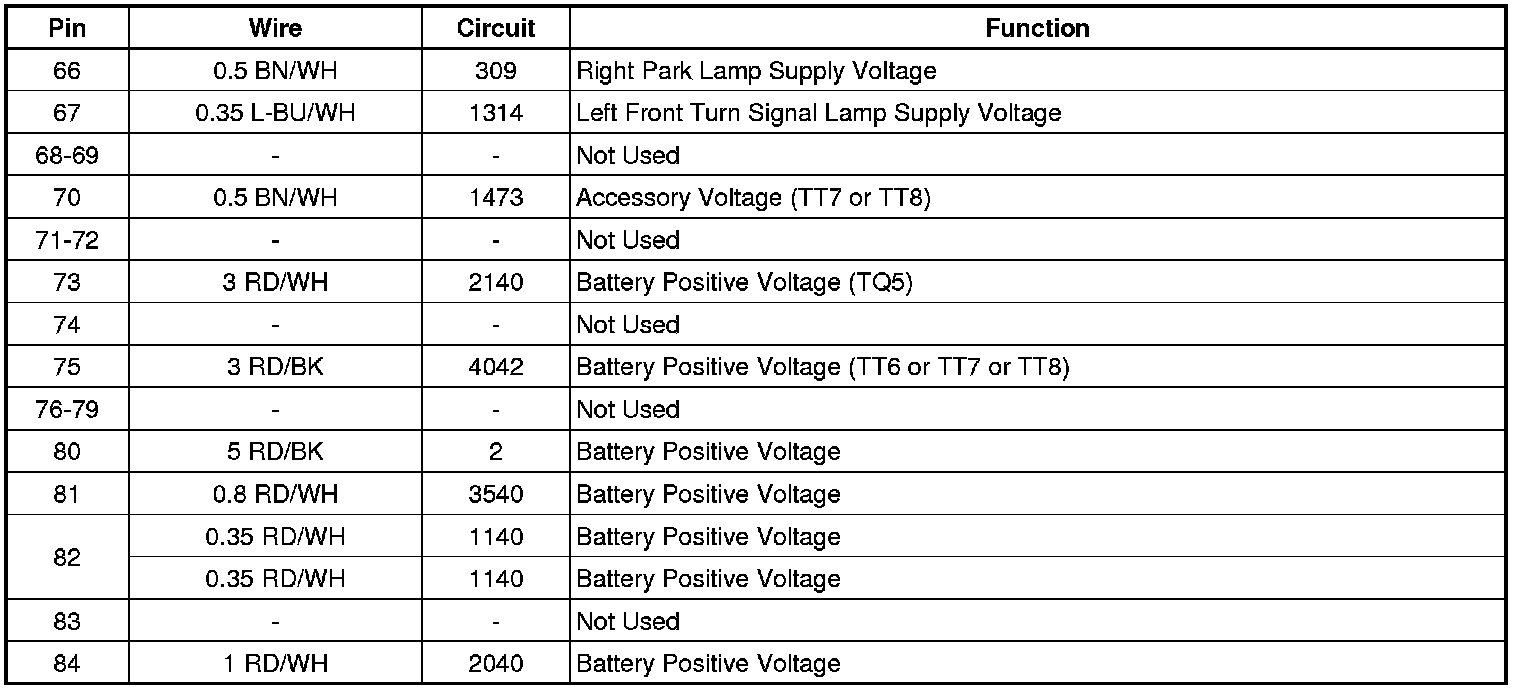 | Pin | Wire | Circuit | Function |
|---|---|---|---|
| 66 | 0.5 BN/WH | 309 | Right Park Lamp Supply Voltage |
| 67 | 0.35 L-BU/WH | 1314 | Left Front Turn Signal Lamp Supply Voltage |
| 68-69 | - | - | Not Used |
| 70 | 0.5 BN/WH | 1473 | Accessory Voltage (TT7 or TT8) |
| 71-72 | - | - | Not Used |
| 73 | 3 RD/WH | 2140 | Battery Positive Voltage (TQ5) |
| 74 | - | - | Not Used |
| 75 | 3 RD/BK | 4042 | Battery Positive Voltage (TT6 or TT7 or TT8) |
| 76-79 | - | - | Not Used |
| 80 | 5 RD/BK | 2 | Battery Positive Voltage |
| 81 | 0.8 RD/WH | 3540 | Battery Positive Voltage |
| 82 | 0.35 RD/WH | 1140 | Battery Positive Voltage |
|  | 0.35 RD/WH | 1140 | Battery Positive Voltage |
| 83 | - | - | Not Used |
| 84 | 1 RD/WH | 2040 | Battery Positive Voltage |